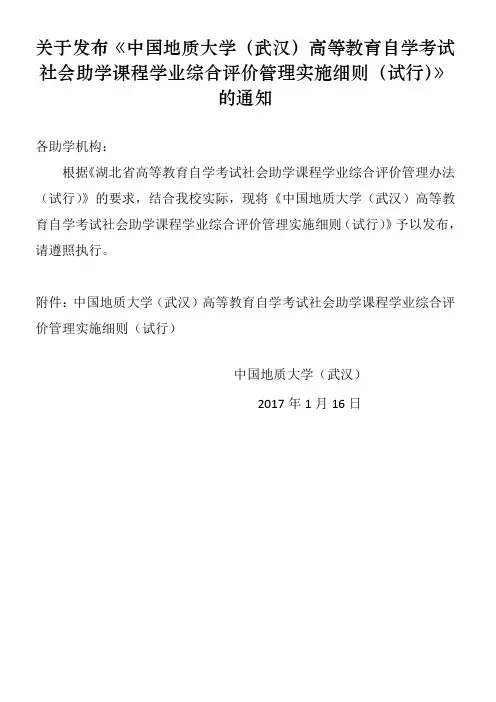 关于发布《中国地质大学（武汉）高等教育自学考试社会助学课程学业综合评价管理实施细则（试行)》的通知

各助学机构：

根据《湖北省高等教育自学考试社会助学课程学业综合评价管理办法（试行）》的要求，结合我校实际，现将《中国地质大学（武汉）高等教育自学考试社会助学课程学业综合评价管理实施细则（试行）》予以发布，请遵照执行。

附件：中国地质大学（武汉）高等教育自学考试社会助学课程学业综合评价管理实施细则（试行）

中国地质大学（武汉）

2017年1月16日